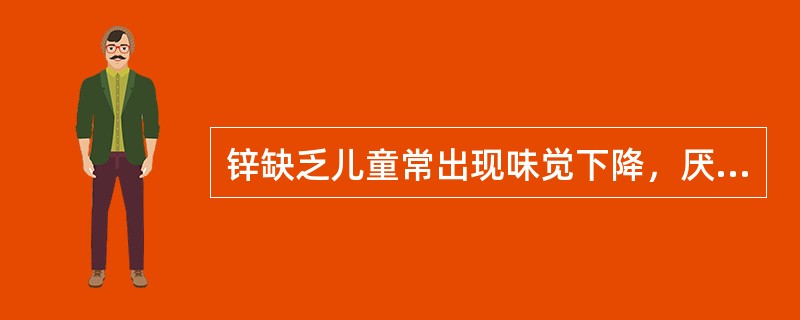 锌缺乏儿童常出现味觉下降，厌...